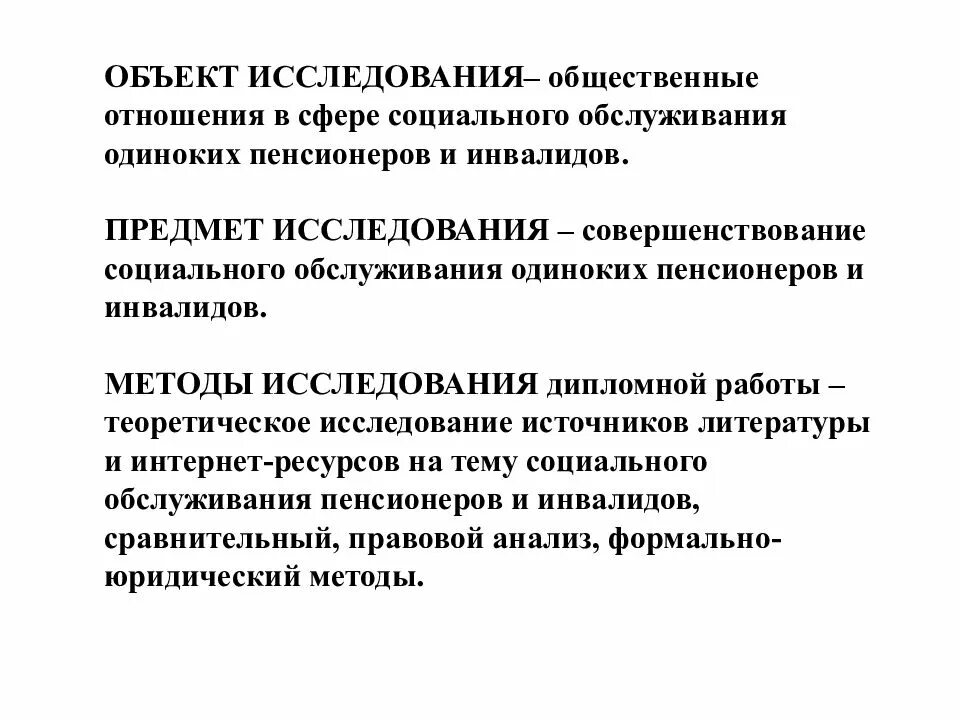 ОБЪЕКТ ИССЛЕДОВАНИЯ– общественные отношения в сфере социального обслуживания одиноких пенсионеров и инвалидов.

ПРЕДМЕТ ИССЛЕДОВАНИЯ – совершенствование социального обслуживания одиноких пенсионеров и инвалидов.

МЕТОДЫ ИССЛЕДОВАНИЯ дипломной работы – теоретическое исследование источников литературы и интернет-ресурсов на тему социального обслуживания пенсионеров и инвалидов, сравнительный, правовой анализ, формально-юридический методы.